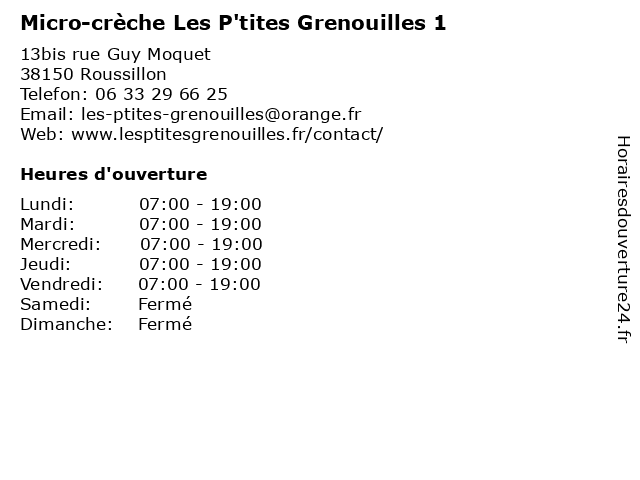 Micro-crèche Les P'tites Grenouilles 1

13bis rue Guy Moquet
38150 Roussillon
Telefon: 06 33 29 66 25
Email: les-ptites-grenouilles@orange.fr
Web: www.lesptitesgrenouilles.fr/contact/

Heures d'ouverture

| | |
|---|---|
| Lundi: | 07:00 - 19:00 |
| Mardi: | 07:00 - 19:00 |
| Mercredi: | 07:00 - 19:00 |
| Jeudi: | 07:00 - 19:00 |
| Vendredi: | 07:00 - 19:00 |
| Samedi: | Fermé |
| Dimanche: | Fermé |

Horairesdouverture24.fr